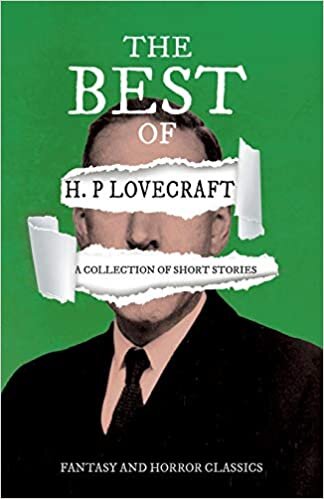 THE BEST OF

H. P LOVECRAFT

A COLLECTION OF SHORT STORIES

FANTASY AND HORROR CLASSICS